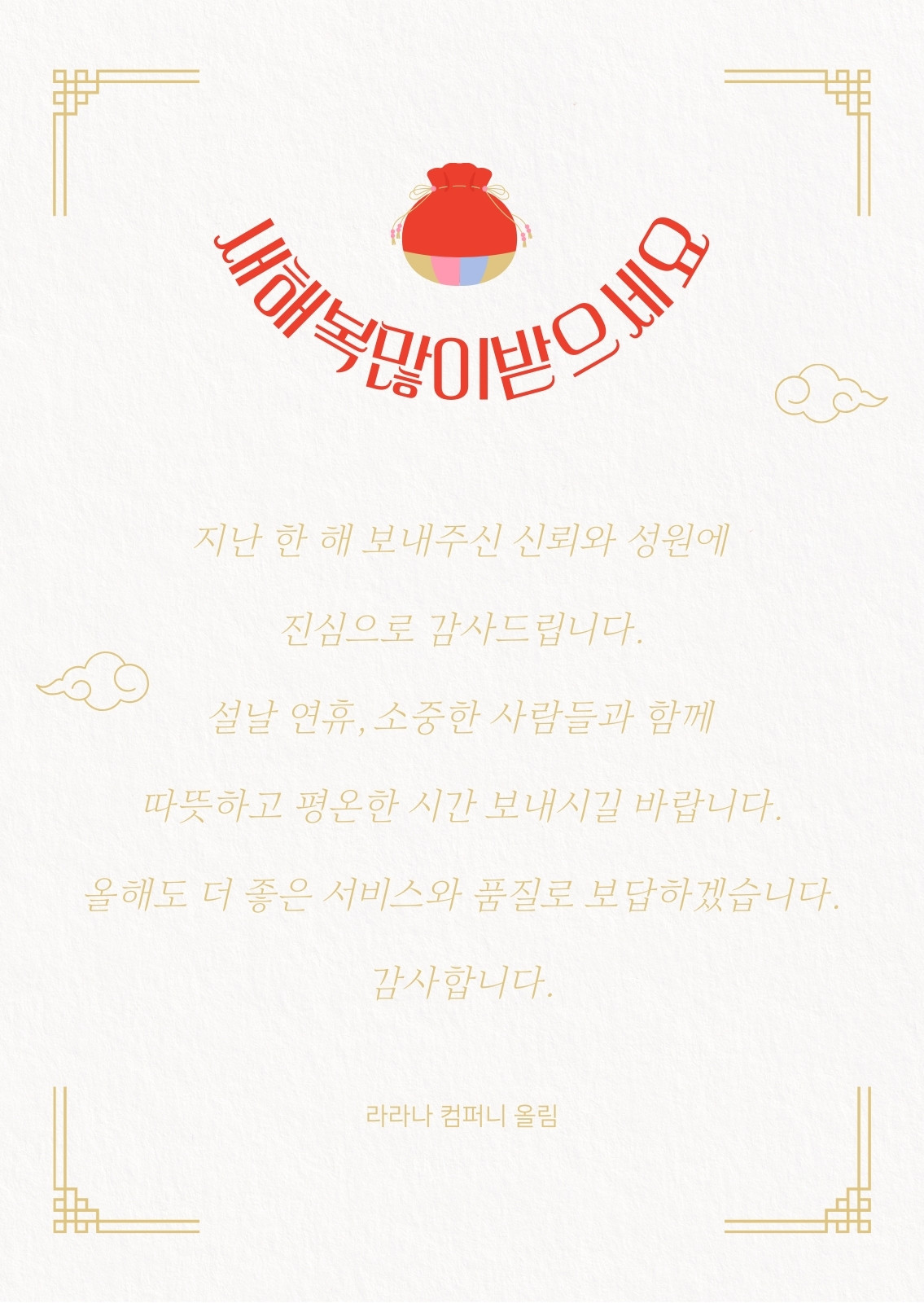 새해복많이받으세요

지난 한 해 보내주신 신뢰와 성원에

진심으로 감사드립니다.

설날 연휴, 소중한 사람들과 함께

따뜻하고 평온한 시간 보내시길 바랍니다.

올해도 더 좋은 서비스와 품질로 보답하겠습니다.

감사합니다.

라라나 컴퍼니 올림